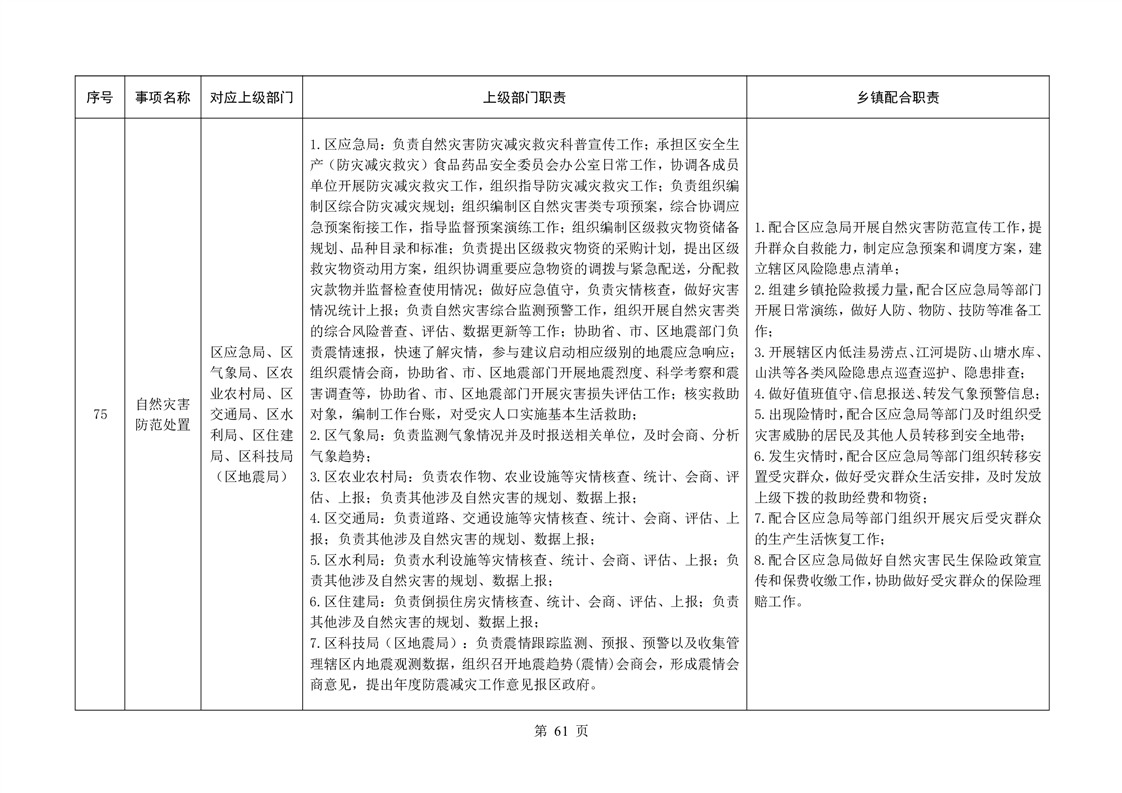 | 序号 | 事项名称 | 对应上级部门 | 上级部门职责 | 乡镇配合职责 |
|---|---|---|---|---|
| 75 | 自然灾害防范处置 | 区应急局、区气象局、区农业农村局、区交通局、区水利局、区住建局、区科技局（区地震局） | 1.区应急局：负责自然灾害防灾减灾救灾科普宣传工作；承担区安全生产（防灾减灾救灾）食品药品安全委员会办公室日常工作，协调各成员单位开展防灾减灾救灾工作，组织指导防灾减灾救灾工作；负责组织编制区综合防灾减灾规划；组织编制区自然灾害类专项预案，综合协调应急预案衔接工作，指导监督预案演练工作；组织编制区级救灾物资储备规划、品种目录和标准；负责提出区级救灾物资的采购计划，提出区级救灾物资动用方案，组织协调重要应急物资的调拨与紧急配送，分配救灾款物并监督检查使用情况；做好应急值守，负责灾情核查，做好灾害情况统计上报；负责自然灾害综合监测预警工作，组织开展自然灾害类的综合风险普查、评估、数据更新等工作；协助省、市、区地震部门负责震情速报，快速了解灾情，参与建议启动相应级别的地震应急响应；组织震情会商，协助省、市、区地震部门开展地震烈度、科学考察和震害调查等，协助省、市、区地震部门开展灾害损失评估工作；核实救助对象，编制工作台账，对受灾人口实施基本生活救助；<br>2.区气象局：负责监测气象情况并及时报送相关单位，及时会商、分析气象趋势；<br>3.区农业农村局：负责农作物、农业设施等灾情核查、统计、会商、评估、上报；负责其他涉及自然灾害的规划、数据上报；<br>4.区交通局：负责道路、交通设施等灾情核查、统计、会商、评估、上报；负责其他涉及自然灾害的规划、数据上报；<br>5.区水利局：负责水利设施等灾情核查、统计、会商、评估、上报；负责其他涉及自然灾害的规划、数据上报；<br>6.区住建局：负责倒损住房灾情核查、统计、会商、评估、上报；负责其他涉及自然灾害的规划、数据上报；<br>7.区科技局（区地震局）：负责震情跟踪监测、预报、预警以及收集管理辖区内地震观测数据，组织召开地震趋势(震情)会商会，形成震情会商意见，提出年度防震减灾工作意见报区政府。 | 1.配合区应急局开展自然灾害防范宣传工作，提升群众自救能力，制定应急预案和调度方案，建立辖区风险隐患点清单；<br>2.组建乡镇抢险救援力量，配合区应急局等部门开展日常演练，做好人防、物防、技防等准备工作；<br>3.开展辖区内低洼易涝点、江河堤防、山塘水库、山洪等各类风险隐患点巡查巡护、隐患排查；<br>4.做好值班值守、信息报送、转发气象预警信息；<br>5.出现险情时，配合区应急局等部门及时组织受灾害威胁的居民及其他人员转移到安全地带；<br>6.发生灾情时，配合区应急局等部门组织转移安置受灾群众，做好受灾群众生活安排，及时发放上级下拨的救助经费和物资；<br>7.配合区应急局等部门组织开展灾后受灾群众的生产生活恢复工作；<br>8.配合区应急局做好自然灾害民生保险政策宣传和保费收缴工作，协助做好受灾群众的保险理赔工作。 |

第 61 页